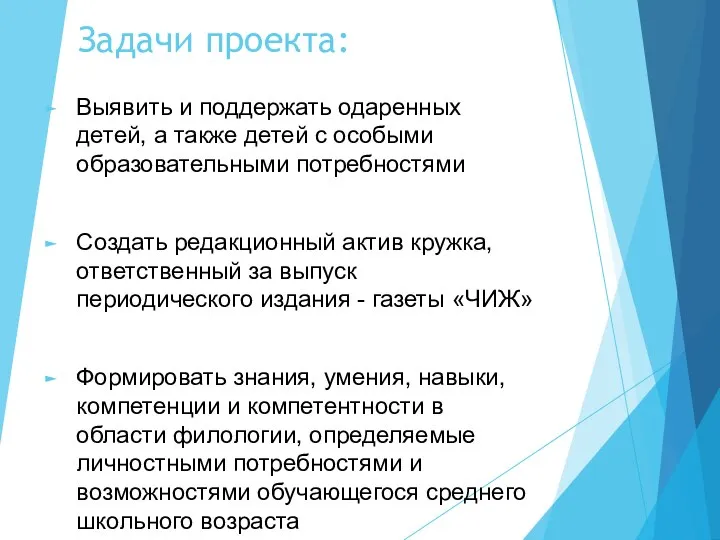 Задачи проекта:

Выявить и поддержать одаренных детей, а также детей с особыми образовательными потребностями

Создать редакционный актив кружка, ответственный за выпуск периодического издания - газеты «ЧИЖ»

Формировать знания, умения, навыки, компетенции и компетентности в области филологии, определяемые личностными потребностями и возможностями обучающегося среднего школьного возраста